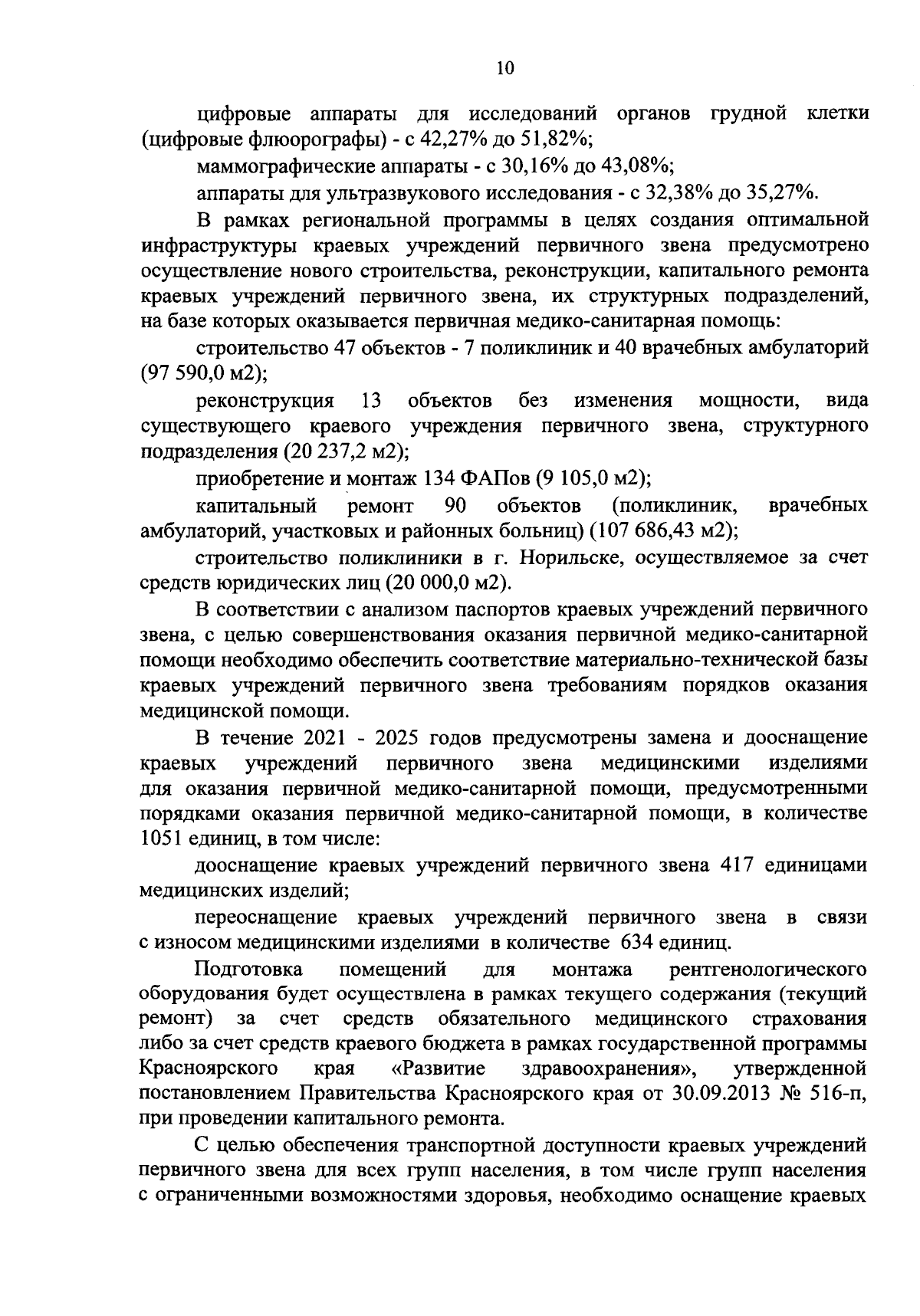 10

цифровые аппараты для исследований органов грудной клетки (цифровые флюорографы) - с 42,27% до 51,82%;

маммографические аппараты - с 30,16% до 43,08%;

аппараты для ультразвукового исследования - с 32,38% до 35,27%.

В рамках региональной программы в целях создания оптимальной инфраструктуры краевых учреждений первичного звена предусмотрено осуществление нового строительства, реконструкции, капитального ремонта краевых учреждений первичного звена, их структурных подразделений, на базе которых оказывается первичная медико-санитарная помощь:

строительство 47 объектов - 7 поликлиник и 40 врачебных амбулаторий (97 590,0 м2);

реконструкция 13 объектов без изменения мощности, вида существующего краевого учреждения первичного звена, структурного подразделения (20 237,2 м2);

приобретение и монтаж 134 ФАПов (9 105,0 м2);

капитальный ремонт 90 объектов (поликлиник, врачебных амбулаторий, участковых и районных больниц) (107 686,43 м2);

строительство поликлиники в г. Норильске, осуществляемое за счет средств юридических лиц (20 000,0 м2).

В соответствии с анализом паспортов краевых учреждений первичного звена, с целью совершенствования оказания первичной медико-санитарной помощи необходимо обеспечить соответствие материально-технической базы краевых учреждений первичного звена требованиям порядков оказания медицинской помощи.

В течение 2021 - 2025 годов предусмотрены замена и дооснащение краевых учреждений первичного звена медицинскими изделиями для оказания первичной медико-санитарной помощи, предусмотренными порядками оказания первичной медико-санитарной помощи, в количестве 1051 единиц, в том числе:

дооснащение краевых учреждений первичного звена 417 единицами медицинских изделий;

переоснащение краевых учреждений первичного звена в связи с износом медицинскими изделиями в количестве 634 единиц.

Подготовка помещений для монтажа рентгенологического оборудования будет осуществлена в рамках текущего содержания (текущий ремонт) за счет средств обязательного медицинского страхования либо за счет средств краевого бюджета в рамках государственной программы Красноярского края «Развитие здравоохранения», утвержденной постановлением Правительства Красноярского края от 30.09.2013 № 516-п, при проведении капитального ремонта.

С целью обеспечения транспортной доступности краевых учреждений первичного звена для всех групп населения, в том числе групп населения с ограниченными возможностями здоровья, необходимо оснащение краевых